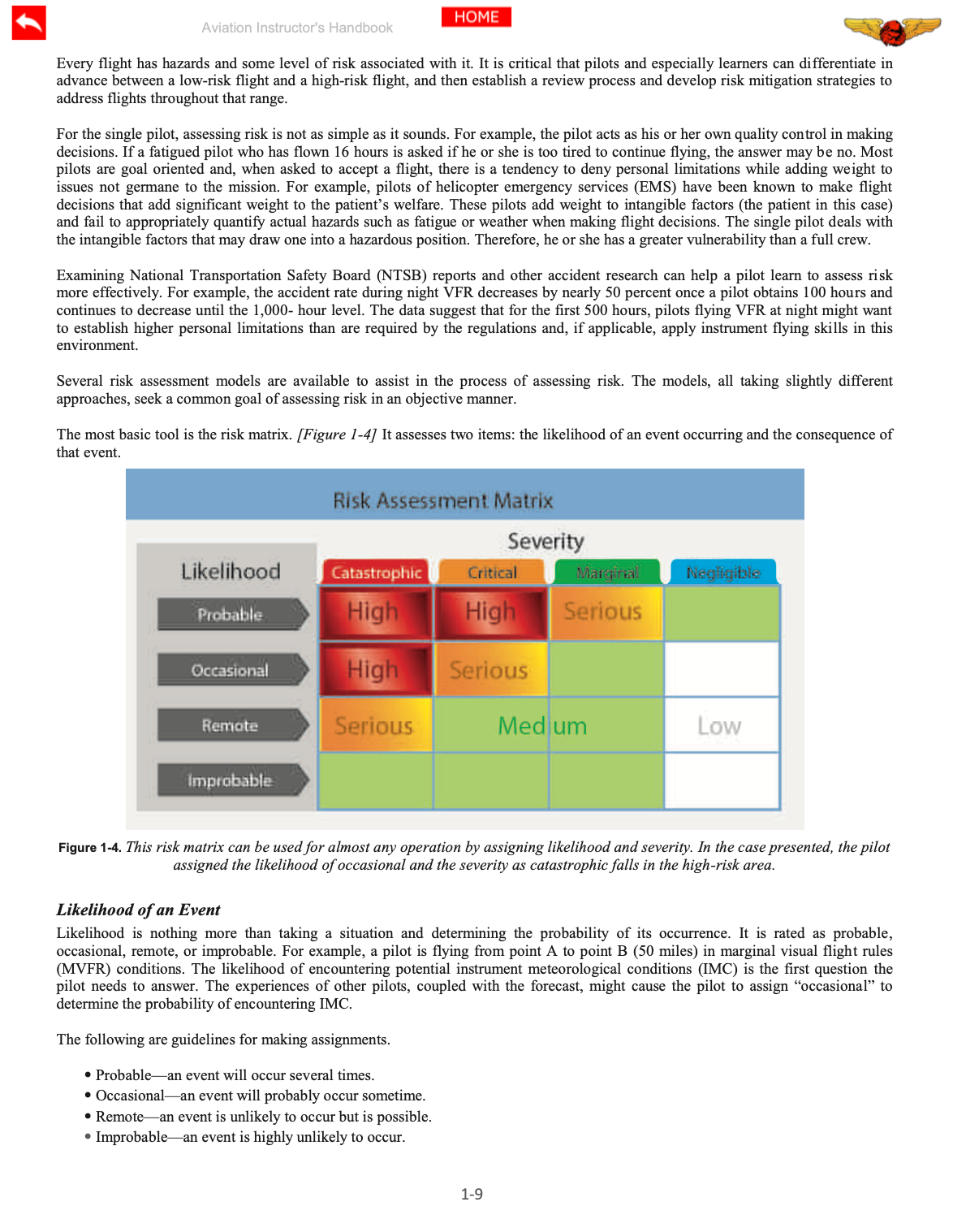 Aviation Instructor's Handbook

HOME

Every flight has hazards and some level of risk associated with it. It is critical that pilots and especially learners can differentiate in advance between a low-risk flight and a high-risk flight, and then establish a review process and develop risk mitigation strategies to address flights throughout that range.

For the single pilot, assessing risk is not as simple as it sounds. For example, the pilot acts as his or her own quality control in making decisions. If a fatigued pilot who has flown 16 hours is asked if he or she is too tired to continue flying, the answer may be no. Most pilots are goal oriented and, when asked to accept a flight, there is a tendency to deny personal limitations while adding weight to issues not germane to the mission. For example, pilots of helicopter emergency services (EMS) have been known to make flight decisions that add significant weight to the patient's welfare. These pilots add weight to intangible factors (the patient in this case) and fail to appropriately quantify actual hazards such as fatigue or weather when making flight decisions. The single pilot deals with the intangible factors that may draw one into a hazardous position. Therefore, he or she has a greater vulnerability than a full crew.

Examining National Transportation Safety Board (NTSB) reports and other accident research can help a pilot learn to assess risk more effectively. For example, the accident rate during night VFR decreases by nearly 50 percent once a pilot obtains 100 hours and continues to decrease until the 1,000- hour level. The data suggest that for the first 500 hours, pilots flying VFR at night might want to establish higher personal limitations than are required by the regulations and, if applicable, apply instrument flying skills in this environment.

Several risk assessment models are available to assist in the process of assessing risk. The models, all taking slightly different approaches, seek a common goal of assessing risk in an objective manner.

The most basic tool is the risk matrix. [Figure 1-4] It assesses two items: the likelihood of an event occurring and the consequence of that event.

Risk Assessment Matrix

Severity

| Likelihood | Catastrophic | Critical | Marginal | Negligible |
|---|---|---|---|---|
| Probable | High | High | Serious | |
| Occasional | High | Serious | | |
| Remote | Serious | Medium | | Low |
| Improbable | | | | |

Figure 1-4. This risk matrix can be used for almost any operation by assigning likelihood and severity. In the case presented, the pilot assigned the likelihood of occasional and the severity as catastrophic falls in the high-risk area.

Likelihood of an Event
Likelihood is nothing more than taking a situation and determining the probability of its occurrence. It is rated as probable, occasional, remote, or improbable. For example, a pilot is flying from point A to point B (50 miles) in marginal visual flight rules (MVFR) conditions. The likelihood of encountering potential instrument meteorological conditions (IMC) is the first question the pilot needs to answer. The experiences of other pilots, coupled with the forecast, might cause the pilot to assign "occasional" to determine the probability of encountering IMC.

The following are guidelines for making assignments.

• Probable—an event will occur several times.
• Occasional—an event will probably occur sometime.
• Remote—an event is unlikely to occur but is possible.
• Improbable—an event is highly unlikely to occur.

1-9